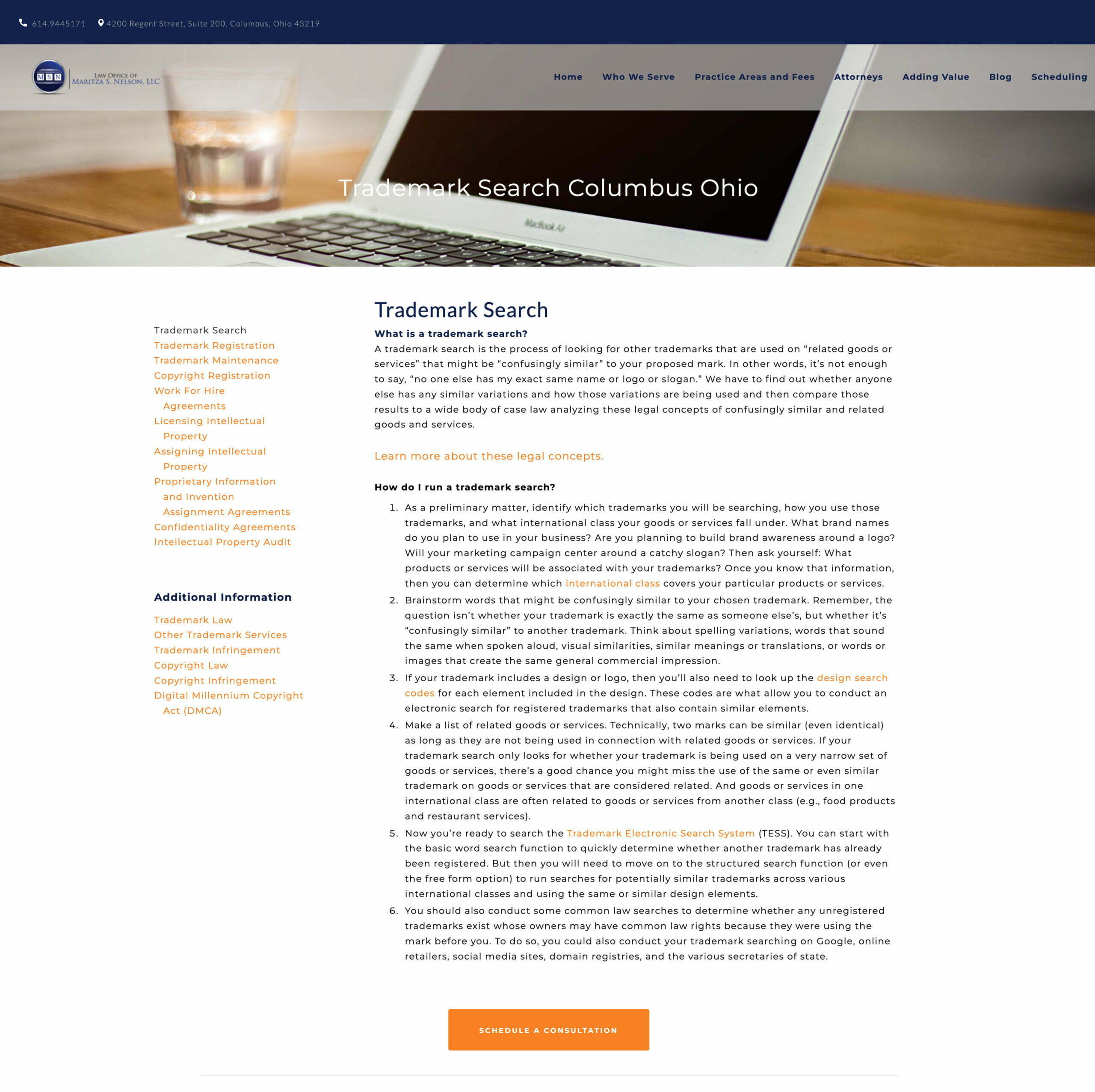 614.9445171 4200 Regent Street, Suite 200, Columbus, Ohio 43219

MSN LAW OFFICE OF MARITZA S. NELSON, LLC

Home Who We Serve Practice Areas and Fees Attorneys Adding Value Blog Scheduling

Trademark Search Columbus Ohio

MacBook Air

Trademark Search
Trademark Registration
Trademark Maintenance
Copyright Registration
Work For Hire Agreements
Licensing Intellectual Property
Assigning Intellectual Property
Proprietary Information and Invention Assignment Agreements
Confidentiality Agreements
Intellectual Property Audit

Additional Information

Trademark Law
Other Trademark Services
Trademark Infringement
Copyright Law
Copyright Infringement
Digital Millennium Copyright Act (DMCA)

Trademark Search

What is a trademark search?
A trademark search is the process of looking for other trademarks that are used on “related goods or services” that might be “confusingly similar” to your proposed mark. In other words, it’s not enough to say, “no one else has my exact same name or logo or slogan.” We have to find out whether anyone else has any similar variations and how those variations are being used and then compare those results to a wide body of case law analyzing these legal concepts of confusingly similar and related goods and services.

Learn more about these legal concepts.

How do I run a trademark search?

1. As a preliminary matter, identify which trademarks you will be searching, how you use those trademarks, and what international class your goods or services fall under. What brand names do you plan to use in your business? Are you planning to build brand awareness around a logo? Will your marketing campaign center around a catchy slogan? Then ask yourself: What products or services will be associated with your trademarks? Once you know that information, then you can determine which international class covers your particular products or services.
2. Brainstorm words that might be confusingly similar to your chosen trademark. Remember, the question isn’t whether your trademark is exactly the same as someone else’s, but whether it’s “confusingly similar” to another trademark. Think about spelling variations, words that sound the same when spoken aloud, visual similarities, similar meanings or translations, or words or images that create the same general commercial impression.
3. If your trademark includes a design or logo, then you’ll also need to look up the design search codes for each element included in the design. These codes are what allow you to conduct an electronic search for registered trademarks that also contain similar elements.
4. Make a list of related goods or services. Technically, two marks can be similar (even identical) as long as they are not being used in connection with related goods or services. If your trademark search only looks for whether your trademark is being used on a very narrow set of goods or services, there’s a good chance you might miss the use of the same or even similar trademark on goods or services that are considered related. And goods or services in one international class are often related to goods or services from another class (e.g., food products and restaurant services).
5. Now you’re ready to search the Trademark Electronic Search System (TESS). You can start with the basic word search function to quickly determine whether another trademark has already been registered. But then you will need to move on to the structured search function (or even the free form option) to run searches for potentially similar trademarks across various international classes and using the same or similar design elements.
6. You should also conduct some common law searches to determine whether any unregistered trademarks exist whose owners may have common law rights because they were using the mark before you. To do so, you could also conduct your trademark searching on Google, online retailers, social media sites, domain registries, and the various secretaries of state.

SCHEDULE A CONSULTATION